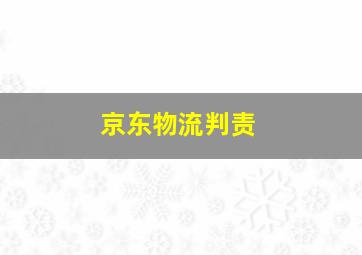 京东物流判责